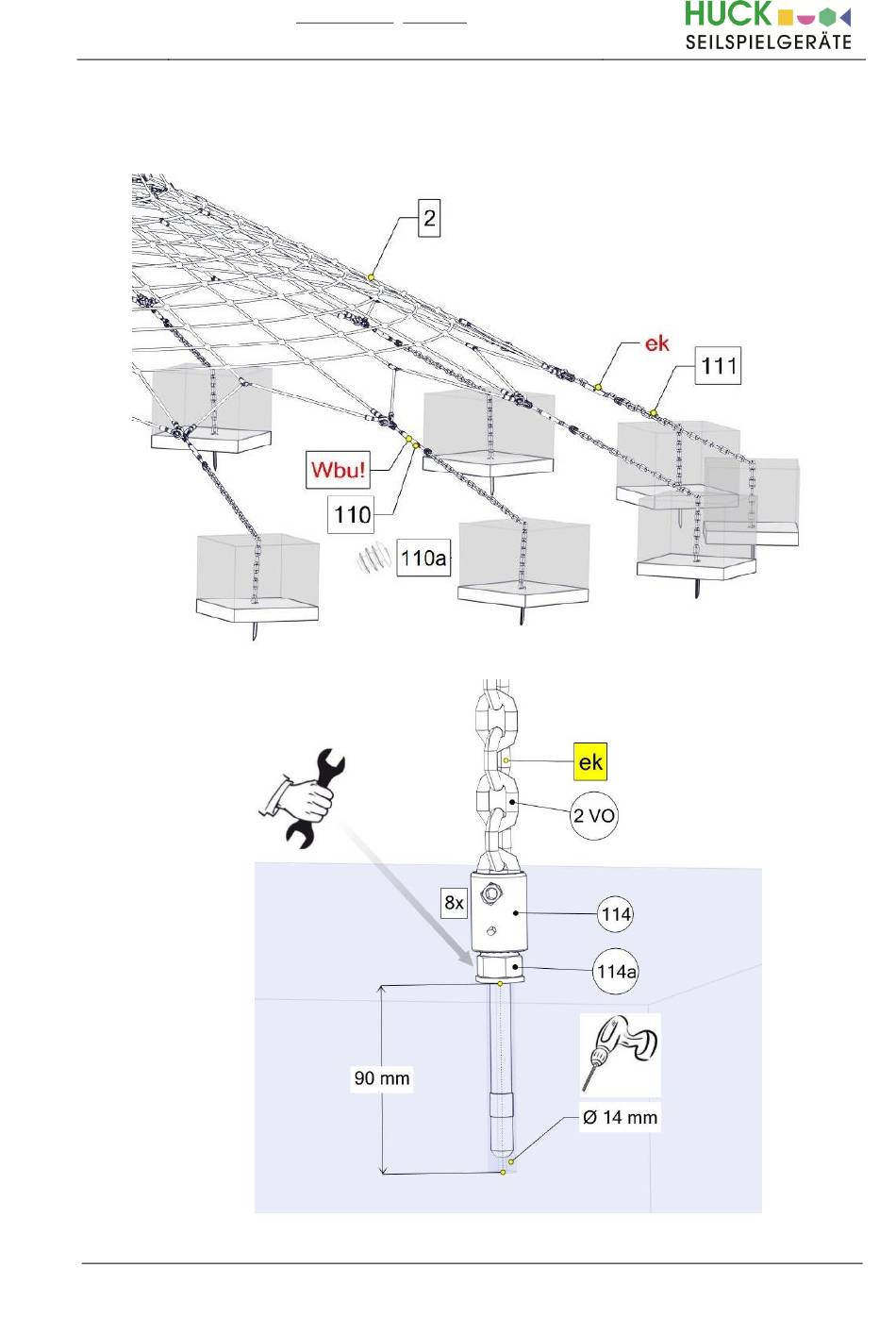 HUCK
SEILSPIELGERÄTE

2

ek

111

Wbu!

110

110a

ek

2 VO

8x

114

114a

90 mm

Ø 14 mm